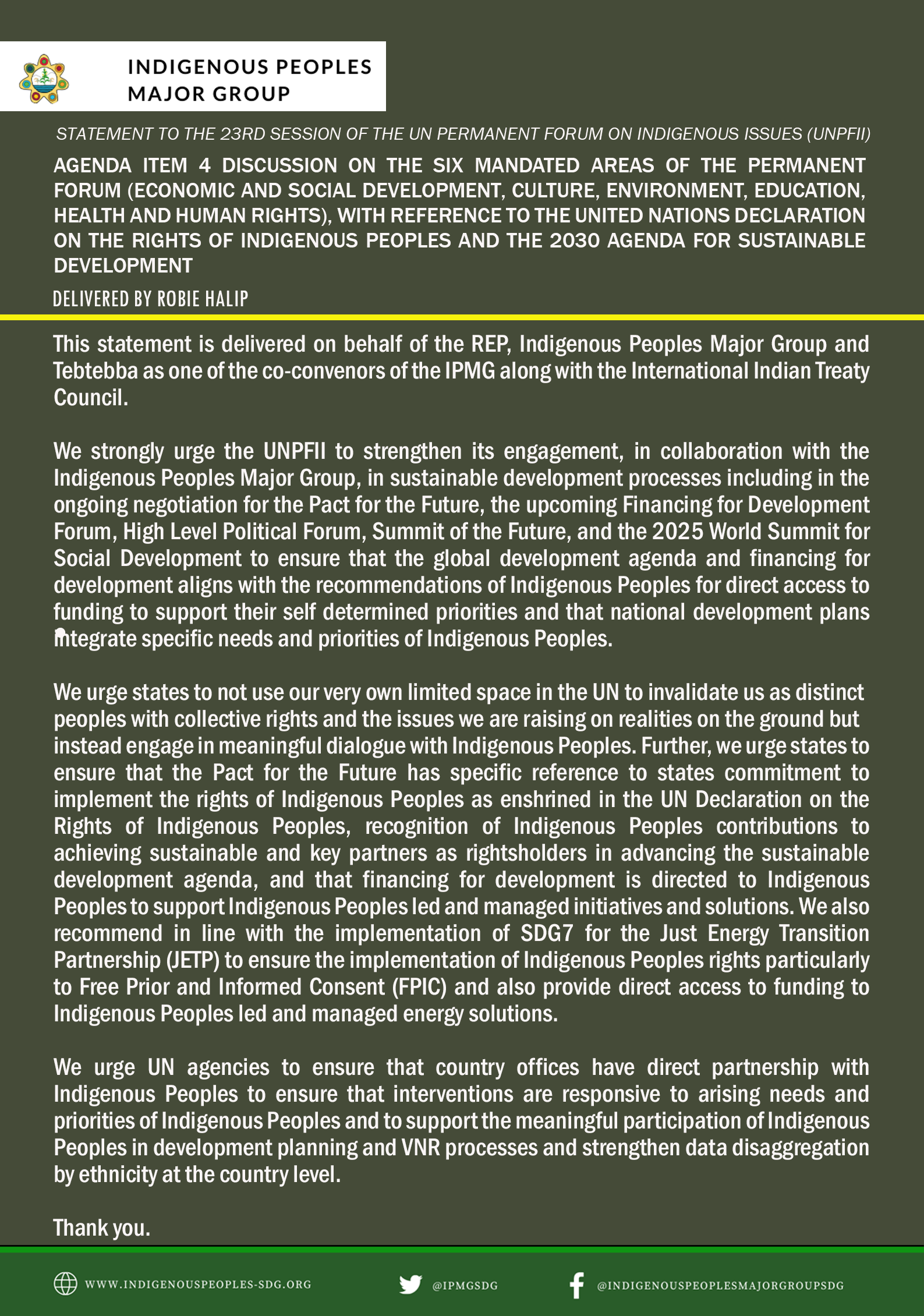 INDIGENOUS PEOPLES MAJOR GROUP

STATEMENT TO THE 23RD SESSION OF THE UN PERMANENT FORUM ON INDIGENOUS ISSUES (UNPFII)

AGENDA ITEM 4 DISCUSSION ON THE SIX MANDATED AREAS OF THE PERMANENT FORUM (ECONOMIC AND SOCIAL DEVELOPMENT, CULTURE, ENVIRONMENT, EDUCATION, HEALTH AND HUMAN RIGHTS), WITH REFERENCE TO THE UNITED NATIONS DECLARATION ON THE RIGHTS OF INDIGENOUS PEOPLES AND THE 2030 AGENDA FOR SUSTAINABLE DEVELOPMENT

DELIVERED BY ROBIE HALIP

This statement is delivered on behalf of the REP, Indigenous Peoples Major Group and Tebtebba as one of the co-convenors of the IPMG along with the International Indian Treaty Council.

We strongly urge the UNPFII to strengthen its engagement, in collaboration with the Indigenous Peoples Major Group, in sustainable development processes including in the ongoing negotiation for the Pact for the Future, the upcoming Financing for Development Forum, High Level Political Forum, Summit of the Future, and the 2025 World Summit for Social Development to ensure that the global development agenda and financing for development aligns with the recommendations of Indigenous Peoples for direct access to funding to support their self determined priorities and that national development plans integrate specific needs and priorities of Indigenous Peoples.

We urge states to not use our very own limited space in the UN to invalidate us as distinct peoples with collective rights and the issues we are raising on realities on the ground but instead engage in meaningful dialogue with Indigenous Peoples. Further, we urge states to ensure that the Pact for the Future has specific reference to states commitment to implement the rights of Indigenous Peoples as enshrined in the UN Declaration on the Rights of Indigenous Peoples, recognition of Indigenous Peoples contributions to achieving sustainable and key partners as rightsholders in advancing the sustainable development agenda, and that financing for development is directed to Indigenous Peoples to support Indigenous Peoples led and managed initiatives and solutions. We also recommend in line with the implementation of SDG7 for the Just Energy Transition Partnership (JETP) to ensure the implementation of Indigenous Peoples rights particularly to Free Prior and Informed Consent (FPIC) and also provide direct access to funding to Indigenous Peoples led and managed energy solutions.

We urge UN agencies to ensure that country offices have direct partnership with Indigenous Peoples to ensure that interventions are responsive to arising needs and priorities of Indigenous Peoples and to support the meaningful participation of Indigenous Peoples in development planning and VNR processes and strengthen data disaggregation by ethnicity at the country level.

Thank you.

WWW.INDIGENOUSPEOPLES-SDG.ORG @IPMGSDG @INDIGENOUSPEOPLESMAJORGROUPSDG